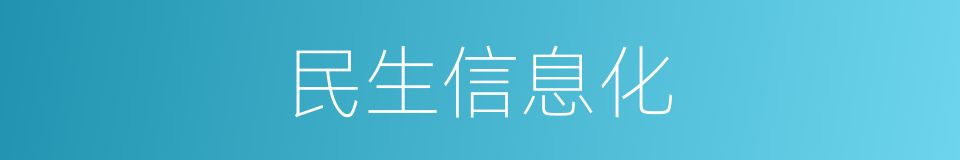 民生信息化